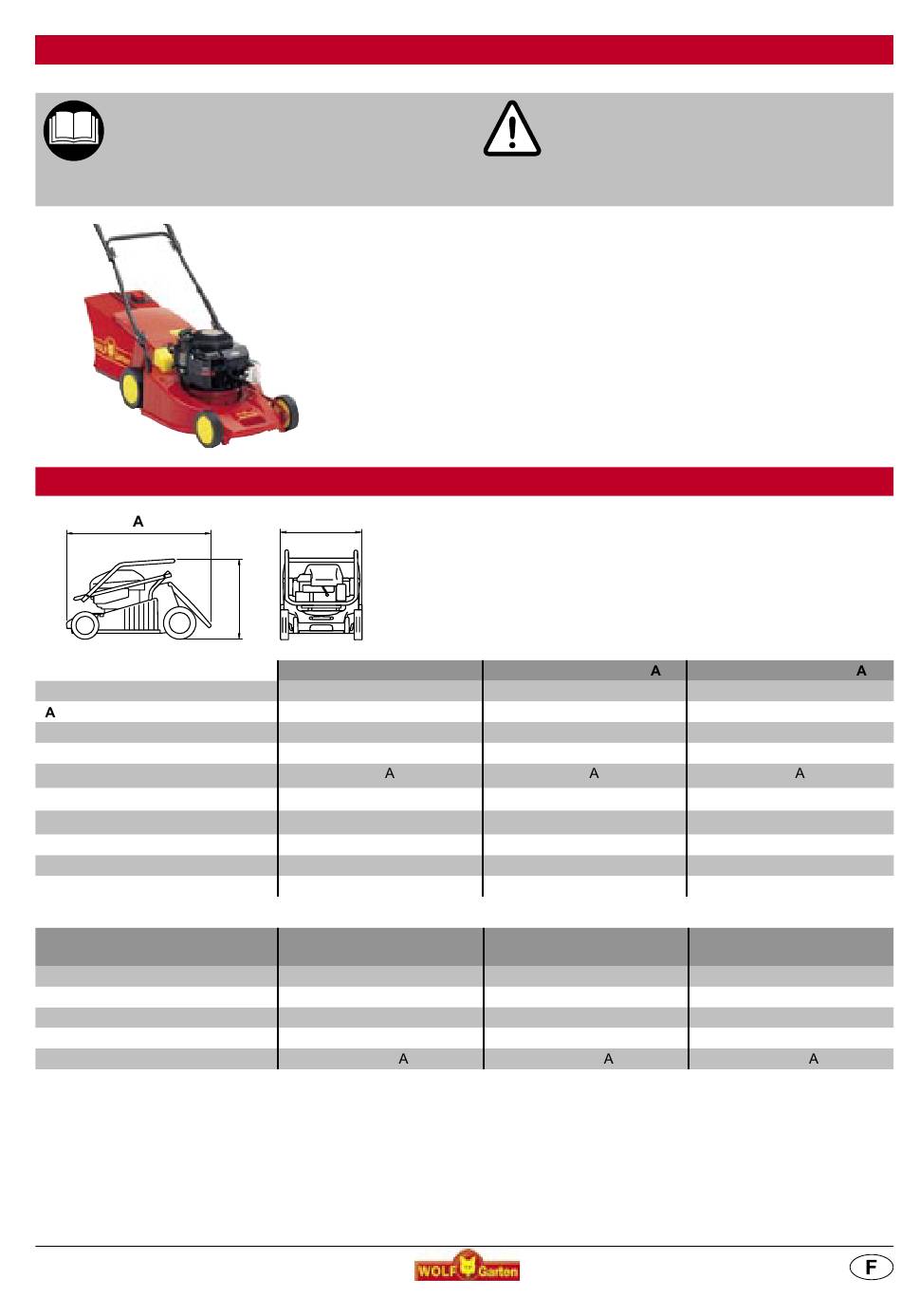 A

| | | A | A |
|---|---|---|---|
| | | | |
| A | | | |
| | | | |
| | | | |
| | A | A | A |
| | | | |
| | | | |
| | | | |
| | | | |
| | | | |

| | | | |
|---|---|---|---|
| | | | |
| | | | |
| | | | |
| | | | |
| | A | A | A |

WOLF Garten

F